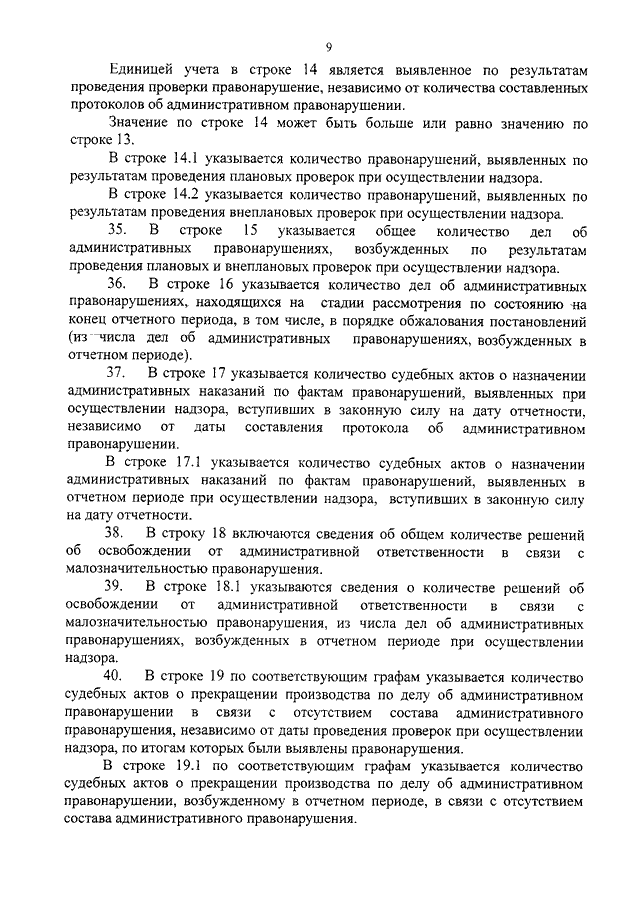 9

Единицей учета в строке 14 является выявленное по результатам проведения проверки правонарушение, независимо от количества составленных протоколов об административном правонарушении.

Значение по строке 14 может быть больше или равно значению по строке 13.

В строке 14.1 указывается количество правонарушений, выявленных по результатам проведения плановых проверок при осуществлении надзора.

В строке 14.2 указывается количество правонарушений, выявленных по результатам проведения внеплановых проверок при осуществлении надзора.

35. В строке 15 указывается общее количество дел об административных правонарушениях, возбужденных по результатам проведения плановых и внеплановых проверок при осуществлении надзора.

36. В строке 16 указывается количество дел об административных правонарушениях, находящихся на стадии рассмотрения по состоянию на конец отчетного периода, в том числе, в порядке обжалования постановлений (из числа дел об административных правонарушениях, возбужденных в отчетном периоде).

37. В строке 17 указывается количество судебных актов о назначении административных наказаний по фактам правонарушений, выявленных при осуществлении надзора, вступивших в законную силу на дату отчетности, независимо от даты составления протокола об административном правонарушении.

В строке 17.1 указывается количество судебных актов о назначении административных наказаний по фактам правонарушений, выявленных в отчетном периоде при осуществлении надзора, вступивших в законную силу на дату отчетности.

38. В строку 18 включаются сведения об общем количестве решений об освобождении от административной ответственности в связи с малозначительностью правонарушения.

39. В строке 18.1 указываются сведения о количестве решений об освобождении от административной ответственности в связи с малозначительностью правонарушения, из числа дел об административных правонарушениях, возбужденных в отчетном периоде при осуществлении надзора.

40. В строке 19 по соответствующим графам указывается количество судебных актов о прекращении производства по делу об административном правонарушении в связи с отсутствием состава административного правонарушения, независимо от даты проведения проверок при осуществлении надзора, по итогам которых были выявлены правонарушения.

В строке 19.1 по соответствующим графам указывается количество судебных актов о прекращении производства по делу об административном правонарушении, возбужденному в отчетном периоде, в связи с отсутствием состава административного правонарушения.